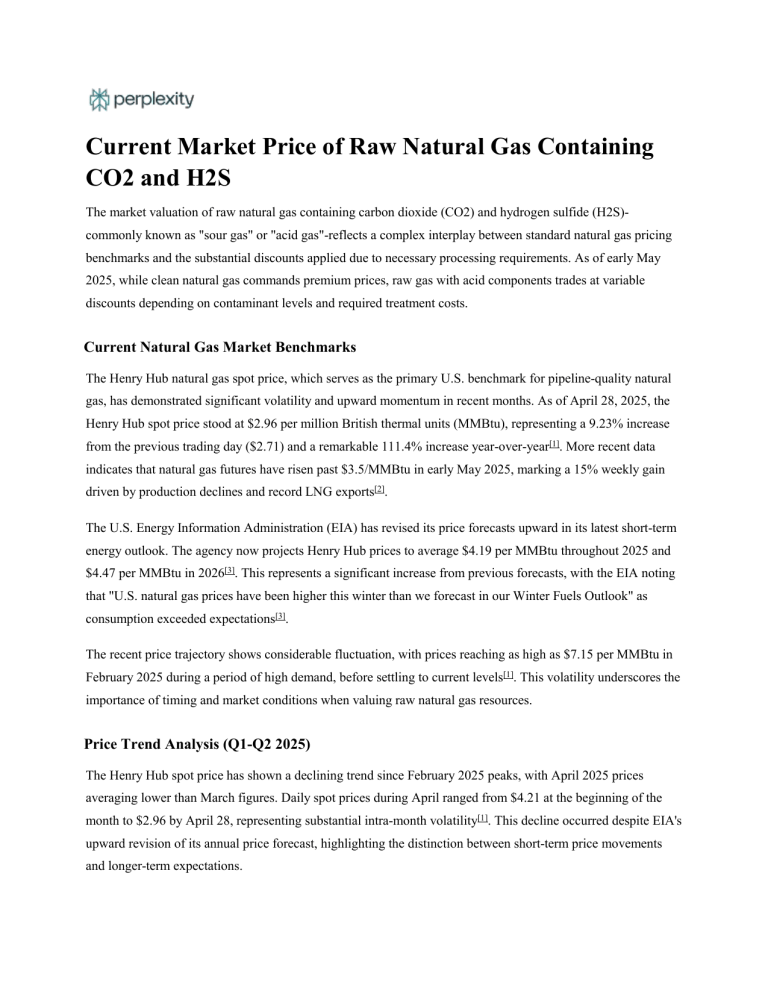 perplexity

Current Market Price of Raw Natural Gas Containing CO2 and H2S

The market valuation of raw natural gas containing carbon dioxide (CO2) and hydrogen sulfide (H2S)-commonly known as "sour gas" or "acid gas"-reflects a complex interplay between standard natural gas pricing benchmarks and the substantial discounts applied due to necessary processing requirements. As of early May 2025, while clean natural gas commands premium prices, raw gas with acid components trades at variable discounts depending on contaminant levels and required treatment costs.

Current Natural Gas Market Benchmarks

The Henry Hub natural gas spot price, which serves as the primary U.S. benchmark for pipeline-quality natural gas, has demonstrated significant volatility and upward momentum in recent months. As of April 28, 2025, the Henry Hub spot price stood at $2.96 per million British thermal units (MMBtu), representing a 9.23% increase from the previous trading day ($2.71) and a remarkable 111.4% increase year-over-year$^{[1]}$. More recent data indicates that natural gas futures have risen past $3.5/MMBtu in early May 2025, marking a 15% weekly gain driven by production declines and record LNG exports$^{[2]}$.

The U.S. Energy Information Administration (EIA) has revised its price forecasts upward in its latest short-term energy outlook. The agency now projects Henry Hub prices to average $4.19 per MMBtu throughout 2025 and $4.47 per MMBtu in 2026$^{[3]}$. This represents a significant increase from previous forecasts, with the EIA noting that "U.S. natural gas prices have been higher this winter than we forecast in our Winter Fuels Outlook" as consumption exceeded expectations$^{[3]}$.

The recent price trajectory shows considerable fluctuation, with prices reaching as high as $7.15 per MMBtu in February 2025 during a period of high demand, before settling to current levels$^{[1]}$. This volatility underscores the importance of timing and market conditions when valuing raw natural gas resources.

Price Trend Analysis (Q1-Q2 2025)

The Henry Hub spot price has shown a declining trend since February 2025 peaks, with April 2025 prices averaging lower than March figures. Daily spot prices during April ranged from $4.21 at the beginning of the month to $2.96 by April 28, representing substantial intra-month volatility$^{[1]}$. This decline occurred despite EIA's upward revision of its annual price forecast, highlighting the distinction between short-term price movements and longer-term expectations.